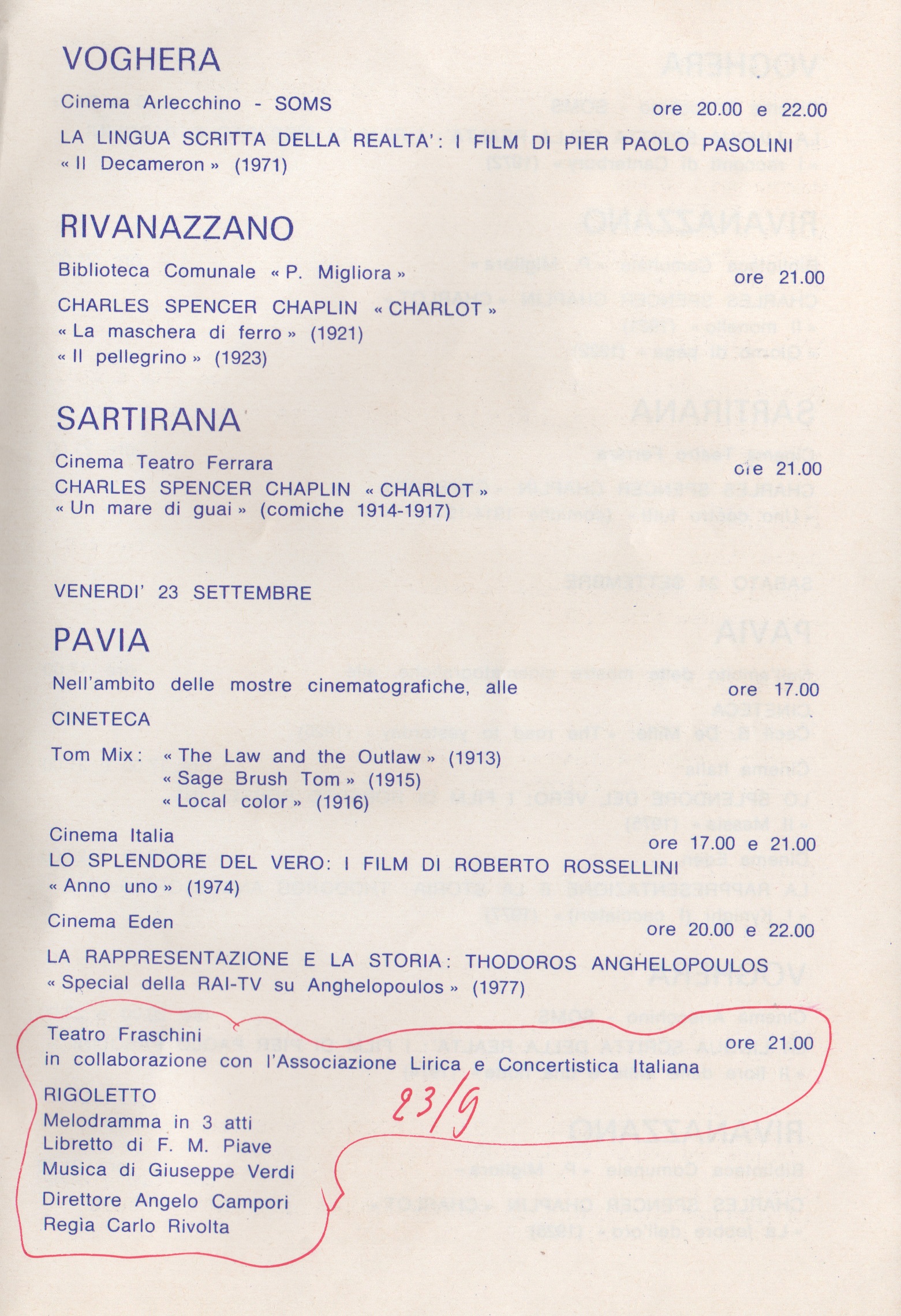 VOGHERA

Cinema Arlecchino - SOMS ore 20.00 e 22.00

LA LINGUA SCRITTA DELLA REALTA': I FILM DI PIER PAOLO PASOLINI
« Il Decameron » (1971)

RIVANAZZANO

Biblioteca Comunale « P. Migliora » ore 21.00

CHARLES SPENCER CHAPLIN « CHARLOT »
« La maschera di ferro » (1921)
« Il pellegrino » (1923)

SARTIRANA

Cinema Teatro Ferrara ore 21.00
CHARLES SPENCER CHAPLIN « CHARLOT »
« Un mare di guai » (comiche 1914-1917)

VENERDI' 23 SETTEMBRE

PAVIA

Nell'ambito delle mostre cinematografiche, alle ore 17.00

CINETECA

Tom Mix: « The Law and the Outlaw » (1913)
« Sage Brush Tom » (1915)
« Local color » (1916)

Cinema Italia ore 17.00 e 21.00
LO SPLENDORE DEL VERO: I FILM DI ROBERTO ROSSELLINI
« Anno uno » (1974)

Cinema Eden ore 20.00 e 22.00

LA RAPPRESENTAZIONE E LA STORIA: THODOROS ANGHELOPOULOS
« Special della RAI-TV su Anghelopoulos » (1977)

Teatro Fraschini ore 21.00
in collaborazione con l'Associazione Lirica e Concertistica Italiana

RIGOLETTO
Melodramma in 3 atti
Libretto di F. M. Piave
Musica di Giuseppe Verdi
Direttore Angelo Campori
Regia Carlo Rivolta

23/9